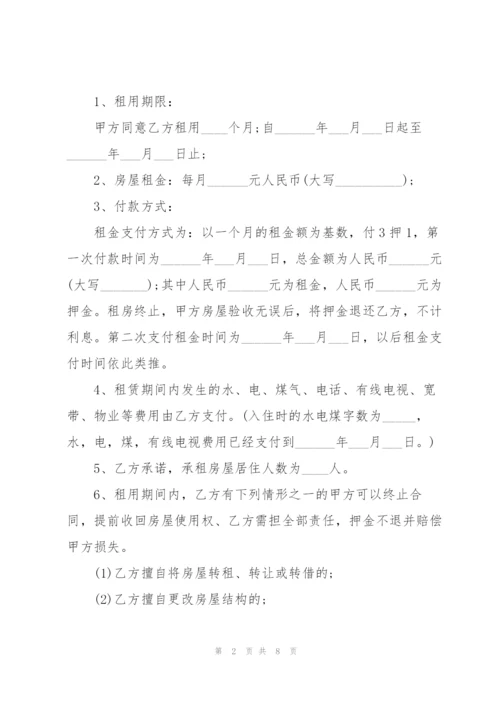 1、租用期限：

甲方同意乙方租用____个月；自______年___月___日起至______年___月___日止；

2、房屋租金：每月______元人民币(大写__________)；

3、付款方式：

租金支付方式为：以一个月的租金额为基数，付3押1，第一次付款时间为______年___月___日，总金额为人民币______元(大写_______)；其中人民币______元为租金，人民币______元为押金。租房终止，甲方房屋验收无误后，将押金退还乙方，不计利息。第二次支付租金时间为______年___月___日，以后租金支付时间依此类推。

4、租赁期间内发生的水、电、煤气、电话、有线电视、宽带、物业等费用由乙方支付。(入住时的水电煤字数为_____，水，电，煤，有线电视费用已经支付到______年___月___日。)

5、乙方承诺，承租房屋居住人数为____人。

6、租用期间内，乙方有下列情形之一的甲方可以终止合同，提前收回房屋使用权、乙方需担全部责任，押金不退并赔偿甲方损失。

(1)乙方擅自将房屋转租、转让或转借的；

(2)乙方擅自更改房屋结构的；

第 2 页 共 8 页